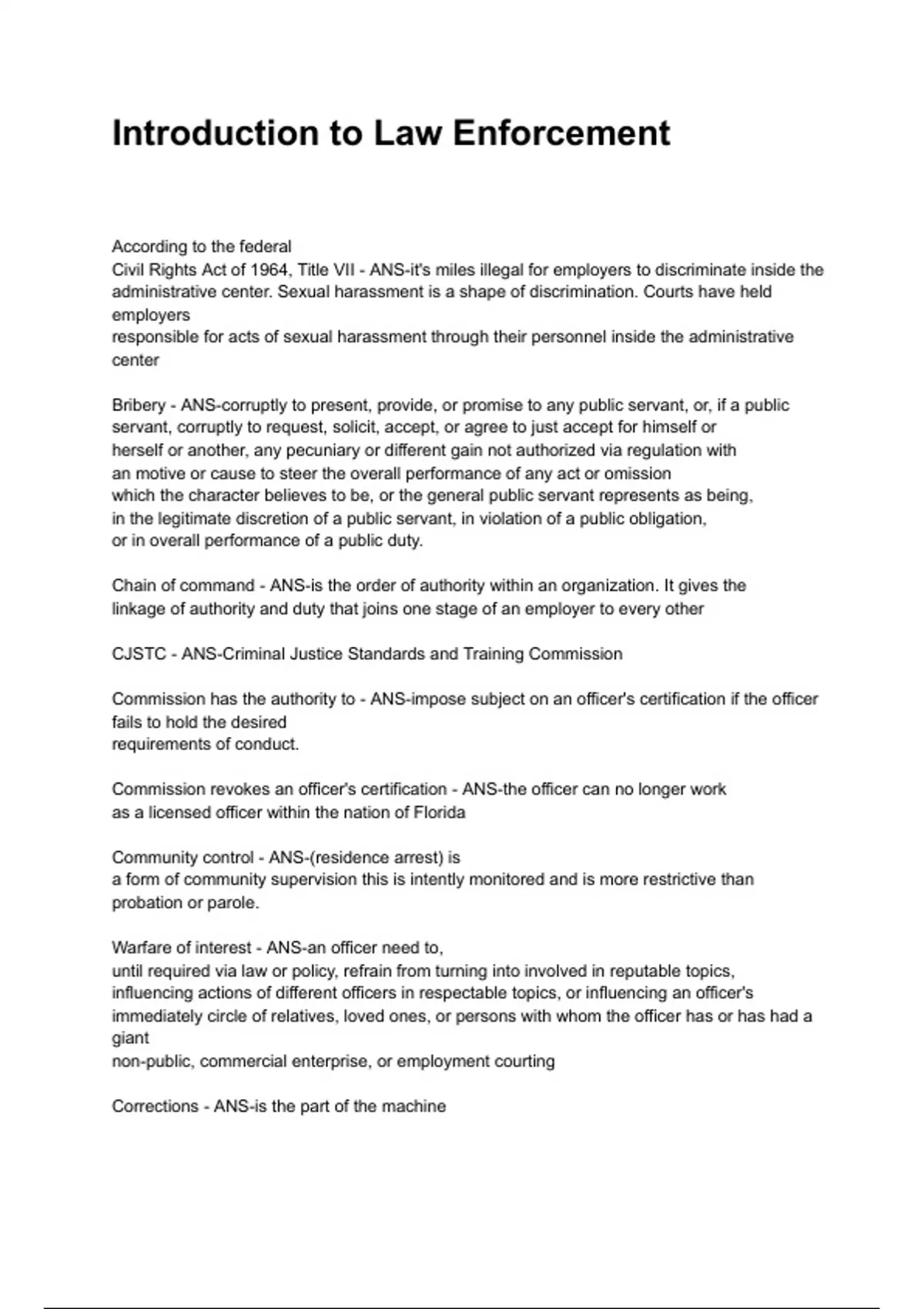 Introduction to Law Enforcement

According to the federal
Civil Rights Act of 1964, Title VII - ANS-it's miles illegal for employers to discriminate inside the administrative center. Sexual harassment is a shape of discrimination. Courts have held employers
responsible for acts of sexual harassment through their personnel inside the administrative center

Bribery - ANS-corruptly to present, provide, or promise to any public servant, or, if a public servant, corruptly to request, solicit, accept, or agree to just accept for himself or herself or another, any pecuniary or different gain not authorized via regulation with an motive or cause to steer the overall performance of any act or omission which the character believes to be, or the general public servant represents as being, in the legitimate discretion of a public servant, in violation of a public obligation, or in overall performance of a public duty.

Chain of command - ANS-is the order of authority within an organization. It gives the linkage of authority and duty that joins one stage of an employer to every other

CJSTC - ANS-Criminal Justice Standards and Training Commission

Commission has the authority to - ANS-impose subject on an officer's certification if the officer fails to hold the desired
requirements of conduct.

Commission revokes an officer's certification - ANS-the officer can no longer work as a licensed officer within the nation of Florida

Community control - ANS-(residence arrest) is
a form of community supervision this is intently monitored and is more restrictive than probation or parole.

Warfare of interest - ANS-an officer need to,
until required via law or policy, refrain from turning into involved in reputable topics, influencing actions of different officers in respectable topics, or influencing an officer's immediately circle of relatives, loved ones, or persons with whom the officer has or has had a giant
non-public, commercial enterprise, or employment courting

Corrections - ANS-is the part of the machine